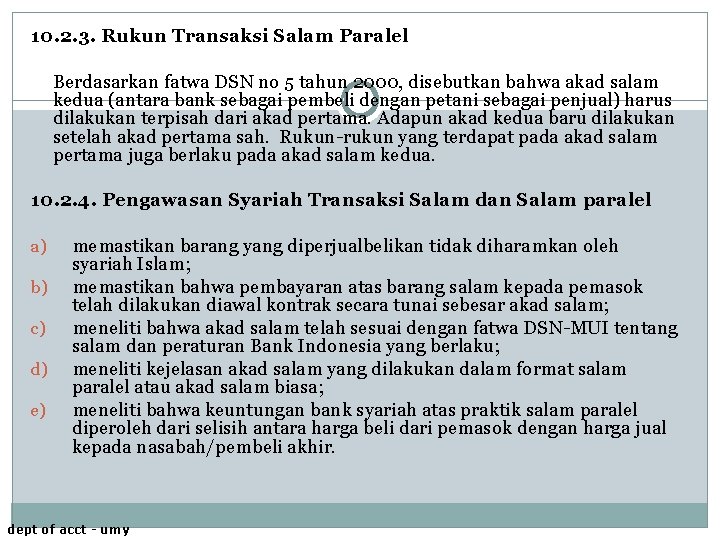 10.2.3. Rukun Transaksi Salam Paralel

Berdasarkan fatwa DSN no 5 tahun 2000, disebutkan bahwa akad salam kedua (antara bank sebagai pembeli dengan petani sebagai penjual) harus dilakukan terpisah dari akad pertama. Adapun akad kedua baru dilakukan setelah akad pertama sah. Rukun-rukun yang terdapat pada akad salam pertama juga berlaku pada akad salam kedua.

10.2.4. Pengawasan Syariah Transaksi Salam dan Salam paralel

a) memastikan barang yang diperjualbelikan tidak diharamkan oleh syariah Islam;
b) memastikan bahwa pembayaran atas barang salam kepada pemasok telah dilakukan diawal kontrak secara tunai sebesar akad salam;
c) meneliti bahwa akad salam telah sesuai dengan fatwa DSN-MUI tentang salam dan peraturan Bank Indonesia yang berlaku;
d) meneliti kejelasan akad salam yang dilakukan dalam format salam paralel atau akad salam biasa;
e) meneliti bahwa keuntungan bank syariah atas praktik salam paralel diperoleh dari selisih antara harga beli dari pemasok dengan harga jual kepada nasabah/pembeli akhir.

dept of acct - umy